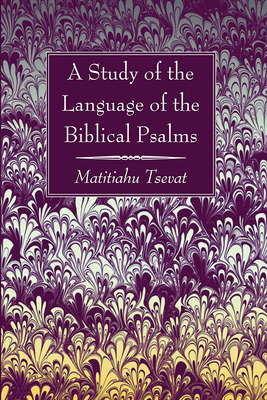 A Study of the Language of the Biblical Psalms

Matitiahu Tsevat